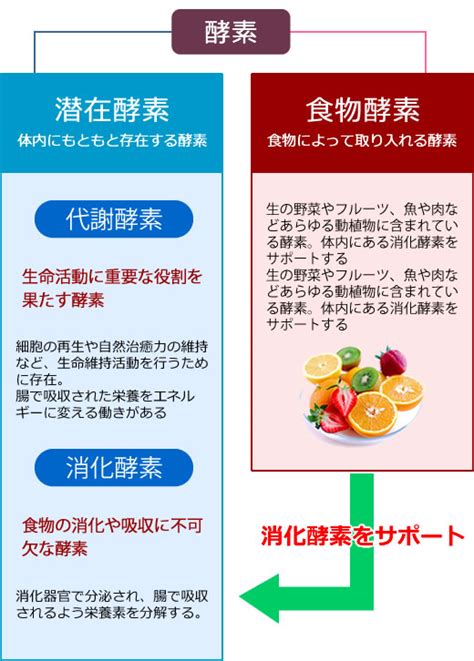 酵素

潜在酵素
体内にもともと存在する酵素

代謝酵素

生命活動に重要な役割を果たす酵素

細胞の再生や自然治癒力の維持など、生命維持活動を行うために存在。
腸で吸収された栄養をエネルギーに変える働きがある

消化酵素

食物の消化や吸収に不可欠な酵素

消化器官で分泌され、腸で吸収されるよう栄養素を分解する。

食物酵素
食物によって取り入れる酵素

生の野菜やフルーツ、魚や肉などあらゆる動植物に含まれている酵素。体内にある消化酵素をサポートする
生の野菜やフルーツ、魚や肉などあらゆる動植物に含まれている酵素。体内にある消化酵素をサポートする

消化酵素をサポート